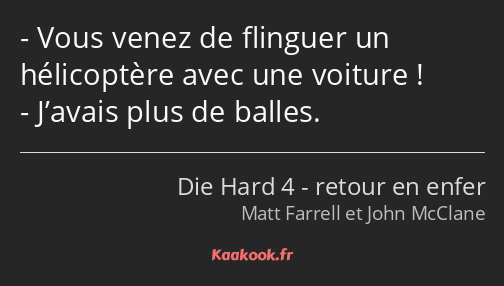 - Vous venez de flinguer un hélicoptère avec une voiture !
- J’avais plus de balles.

Die Hard 4 - retour en enfer
Matt Farrell et John McClane

Kaakook.fr